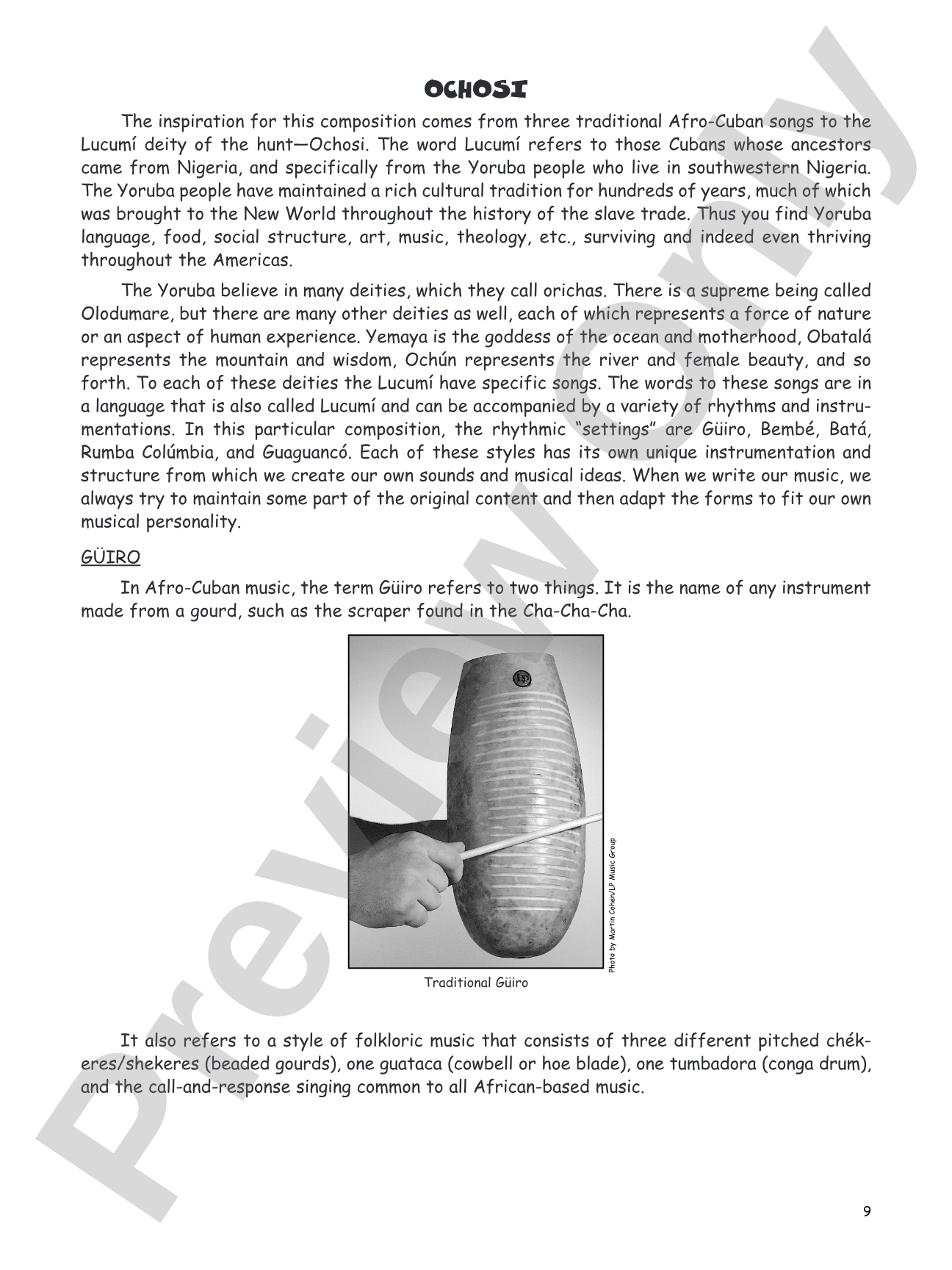 OCHOSI

The inspiration for this composition comes from three traditional Afro-Cuban songs to the Lucumí deity of the hunt—Ochosi. The word Lucumí refers to those Cubans whose ancestors came from Nigeria, and specifically from the Yoruba people who live in southwestern Nigeria. The Yoruba people have maintained a rich cultural tradition for hundreds of years, much of which was brought to the New World throughout the history of the slave trade. Thus you find Yoruba language, food, social structure, art, music, theology, etc., surviving and indeed even thriving throughout the Americas.

The Yoruba believe in many deities, which they call orichas. There is a supreme being called Olodumare, but there are many other deities as well, each of which represents a force of nature or an aspect of human experience. Yemaya is the goddess of the ocean and motherhood, Obatalá represents the mountain and wisdom, Ochún represents the river and female beauty, and so forth. To each of these deities the Lucumí have specific songs. The words to these songs are in a language that is also called Lucumí and can be accompanied by a variety of rhythms and instrumentations. In this particular composition, the rhythmic "settings" are Güiro, Bembé, Batá, Rumba Colúmbia, and Guaguancó. Each of these styles has its own unique instrumentation and structure from which we create our own sounds and musical ideas. When we write our music, we always try to maintain some part of the original content and then adapt the forms to fit our own musical personality.

GÜIRO

In Afro-Cuban music, the term Güiro refers to two things. It is the name of any instrument made from a gourd, such as the scraper found in the Cha-Cha-Cha.

Photo by Martin Cohen/LP Music Group

Traditional Güiro

It also refers to a style of folkloric music that consists of three different pitched chékeres/shekeres (beaded gourds), one guataca (cowbell or hoe blade), one tumbadora (conga drum), and the call-and-response singing common to all African-based music.

9

Preview Only